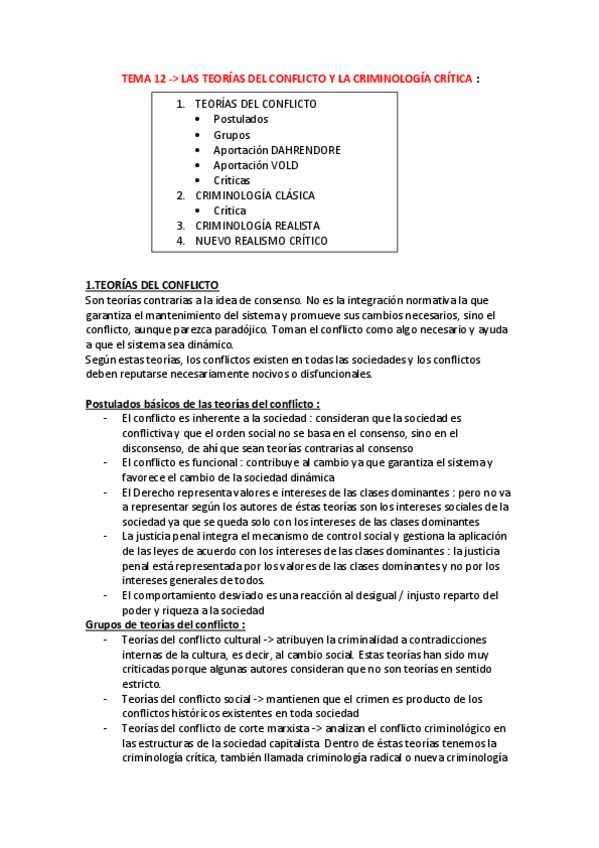 TEMA 12 -> LAS TEORÍAS DEL CONFLICTO Y LA CRIMINOLOGÍA CRÍTICA :

1. TEORÍAS DEL CONFLICTO
• Postulados
• Grupos
• Aportación DAHRENDORE
• Aportación VOLD
• Críticas
2. CRIMINOLOGÍA CLÁSICA
• Crítica
3. CRIMINOLOGÍA REALISTA
4. NUEVO REALISMO CRÍTICO

1.TEORÍAS DEL CONFLICTO
Son teorías contrarias a la idea de consenso. No es la integración normativa la que garantiza el mantenimiento del sistema y promueve sus cambios necesarios, sino el conflicto, aunque parezca paradójico. Toman el conflicto como algo necesario y ayuda a que el sistema sea dinámico.
Según estas teorías, los conflictos existen en todas las sociedades y los conflictos deben reputarse necesariamente nocivos o disfuncionales.

Postulados básicos de las teorías del conflicto :
- El conflicto es inherente a la sociedad : consideran que la sociedad es conflictiva y que el orden social no se basa en el consenso, sino en el disconsenso, de ahí que sean teorías contrarias al consenso
- El conflicto es funcional : contribuye al cambio ya que garantiza el sistema y favorece el cambio de la sociedad dinámica
- El Derecho representa valores e intereses de las clases dominantes : pero no va a representar según los autores de éstas teorías son los intereses sociales de la sociedad ya que se queda solo con los intereses de las clases dominantes
- La justicia penal integra el mecanismo de control social y gestiona la aplicación de las leyes de acuerdo con los intereses de las clases dominantes : la justicia penal está representada por los valores de las clases dominantes y no por los intereses generales de todos.
- El comportamiento desviado es una reacción al desigual / injusto reparto del poder y riqueza a la sociedad
Grupos de teorías del conflicto :
- Teorías del conflicto cultural -> atribuyen la criminalidad a contradicciones internas de la cultura, es decir, al cambio social. Estas teorías han sido muy criticadas porque algunas autores consideran que no son teorías en sentido estricto.
- Teorías del conflicto social -> mantienen que el crimen es producto de los conflictos históricos existentes en toda sociedad
- Teorías del conflicto de corte marxista -> analizan el conflicto criminológico en las estructuras de la sociedad capitalista Dentro de éstas teorías tenemos la criminología crítica, también llamada criminología radical o nueva criminología